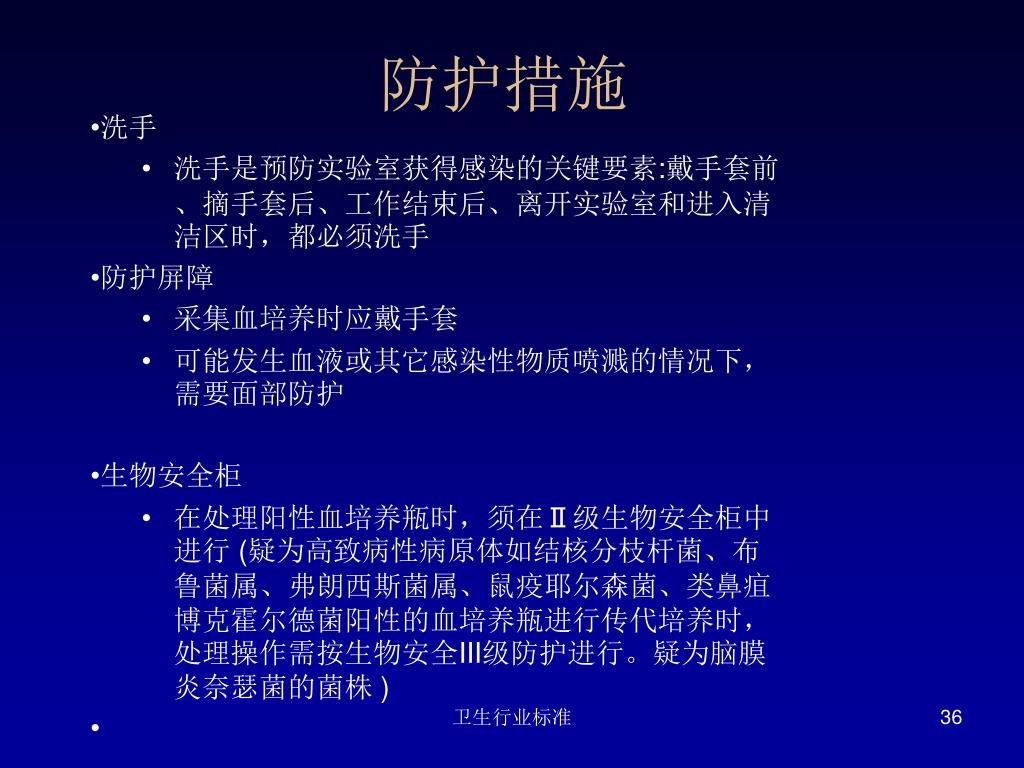 防护措施

•洗手

• 洗手是预防实验室获得感染的关键要素:戴手套前、摘手套后、工作结束后、离开实验室和进入清洁区时，都必须洗手

•防护屏障

• 采集血培养时应戴手套

• 可能发生血液或其它感染性物质喷溅的情况下，需要面部防护

•生物安全柜

• 在处理阳性血培养瓶时，须在Ⅱ级生物安全柜中进行 (疑为高致病性病原体如结核分枝杆菌、布鲁菌属、弗朗西斯菌属、鼠疫耶尔森菌、类鼻疽博克霍尔德菌阳性的血培养瓶进行传代培养时，处理操作需按生物安全Ⅲ级防护进行。疑为脑膜炎奈瑟菌的菌株 )

•

卫生行业标准

36